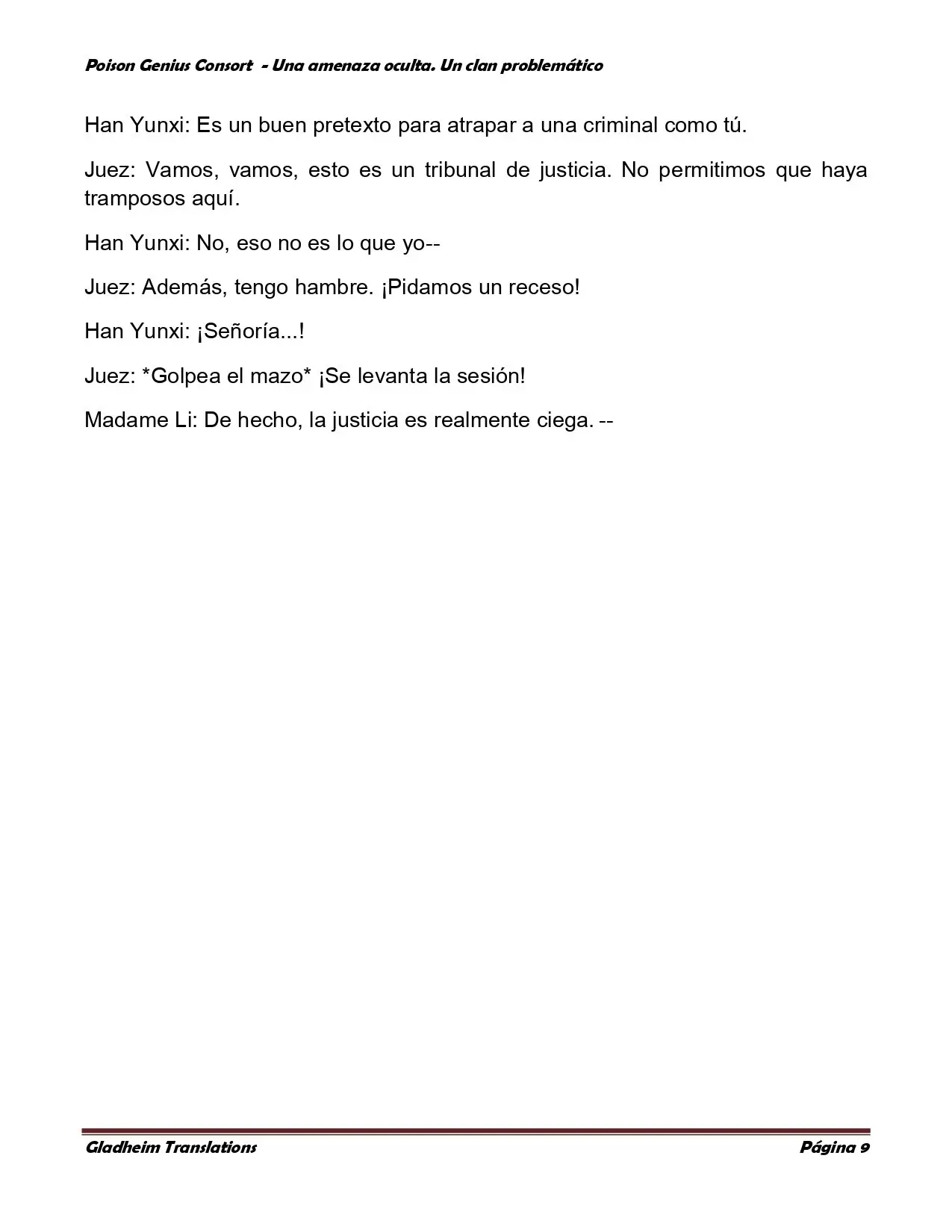 Poison Genius Consort - Una amenaza oculta. Un clan problemático

Han Yunxi: Es un buen pretexto para atrapar a una criminal como tú.

Juez: Vamos, vamos, esto es un tribunal de justicia. No permitimos que haya tramposos aquí.

Han Yunxi: No, eso no es lo que yo--

Juez: Además, tengo hambre. ¡Pidamos un receso!

Han Yunxi: ¡Señoría...!

Juez: *Golpea el mazo* ¡Se levanta la sesión!

Madame Li: De hecho, la justicia es realmente ciega. --

Gladheim Translations

Página 9